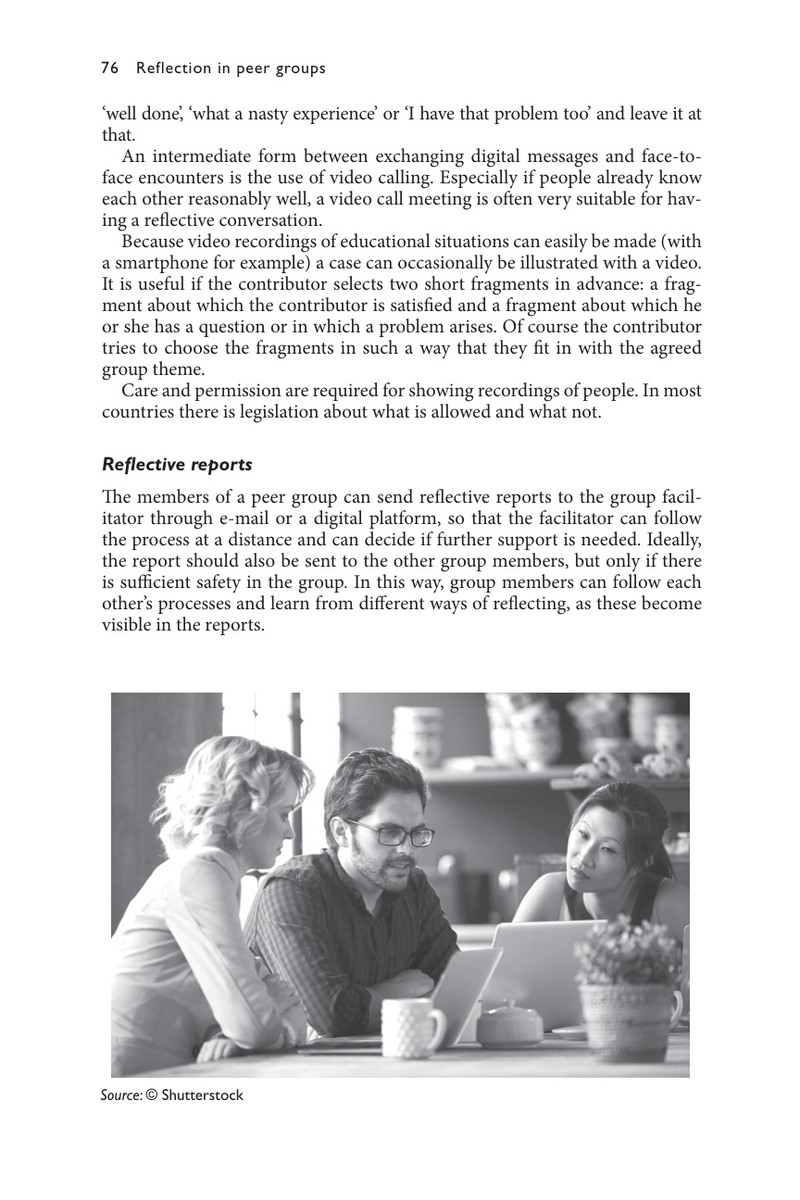 76 Reflection in peer groups

'well done', 'what a nasty experience' or 'I have that problem too' and leave it at that.

An intermediate form between exchanging digital messages and face-to-face encounters is the use of video calling. Especially if people already know each other reasonably well, a video call meeting is often very suitable for having a reflective conversation.

Because video recordings of educational situations can easily be made (with a smartphone for example) a case can occasionally be illustrated with a video. It is useful if the contributor selects two short fragments in advance: a fragment about which the contributor is satisfied and a fragment about which he or she has a question or in which a problem arises. Of course the contributor tries to choose the fragments in such a way that they fit in with the agreed group theme.

Care and permission are required for showing recordings of people. In most countries there is legislation about what is allowed and what not.

Reflective reports

The members of a peer group can send reflective reports to the group facilitator through e-mail or a digital platform, so that the facilitator can follow the process at a distance and can decide if further support is needed. Ideally, the report should also be sent to the other group members, but only if there is sufficient safety in the group. In this way, group members can follow each other's processes and learn from different ways of reflecting, as these become visible in the reports.

Source: © Shutterstock